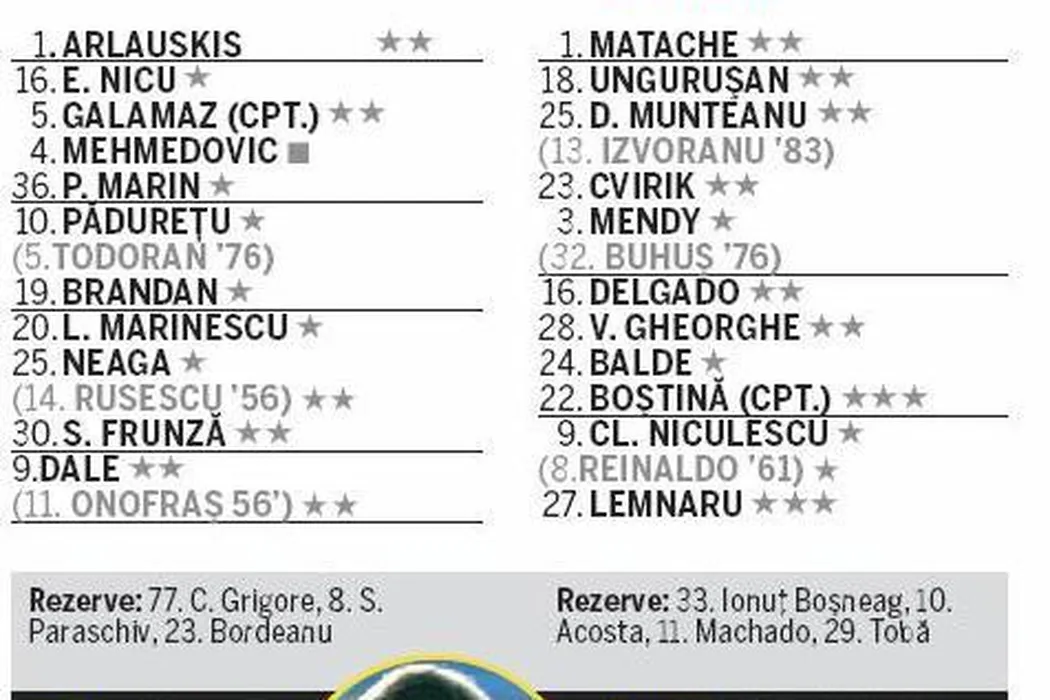 1. ARLAUSKIS ★★
16. E. NICU ★
5. GALAMAZ (CPT.) ★★
4. MEHMEDOVIC ■
36. P. MARIN ★
10. PĂDUREȚU ★
(5.TODORAN '76)
19. BRANDAN ★
20. L. MARINESCU ★
25. NEAGA ★
(14. RUSESCU '56) ★★
30. S. FRUNZĂ ★★
9.DALE ★★
(11. ONOFRAȘ 56') ★★

1. MATACHE ★★
18. UNGURUȘAN ★★
25. D. MUNTEANU ★★
(13. IZVORANU '83)
23. CVIRIK ★★
3. MENDY ★
(32. BUHUȘ '76)
16. DELGADO ★★
28. V. GHEORGHE ★★
24. BALDE ★
22. BOȘTINĂ (CPT.) ★★★
9. CL. NICULESCU ★
(8.REINALDO '61) ★
27. LEMNARU ★★★

Rezerve: 77. C. Grigore, 8. S. Paraschiv, 23. Bordeanu

Rezerve: 33. Ionuț Boșneag, 10. Acosta, 11. Machado, 29. Tobă